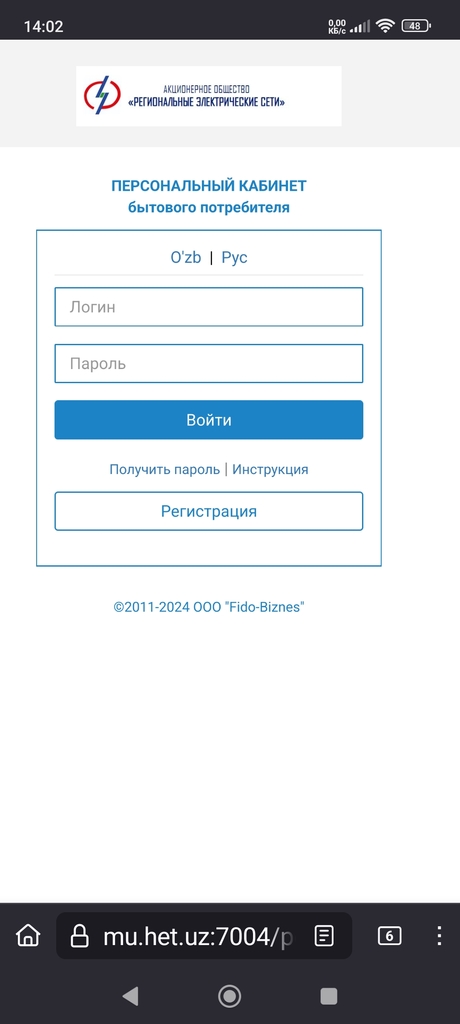 14:02

0,00 КБ/с 48

АКЦИОНЕРНОЕ ОБЩЕСТВО
«РЕГИОНАЛЬНЫЕ ЭЛЕКТРИЧЕСКИЕ СЕТИ»

ПЕРСОНАЛЬНЫЙ КАБИНЕТ
бытового потребителя

O'zb | Рус

Логин

Пароль

Войти

Получить пароль | Инструкция

Регистрация

©2011-2024 ООО "Fido-Biznes"

mu.het.uz:7004/p

6